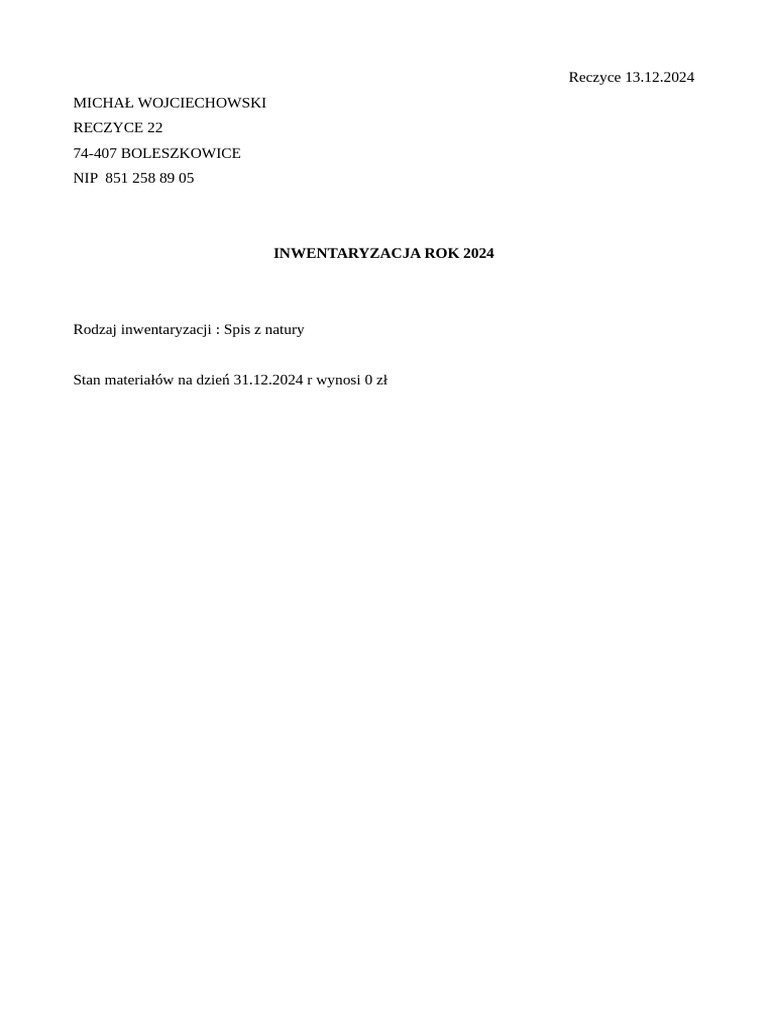 Reczyce 13.12.2024

MICHAŁ WOJCIECHOWSKI
RECZYCE 22
74-407 BOLESZKOWICE
NIP 851 258 89 05

INWENTARYZACJA ROK 2024

Rodzaj inwentaryzacji : Spis z natury

Stan materiałów na dzień 31.12.2024 r wynosi 0 zł